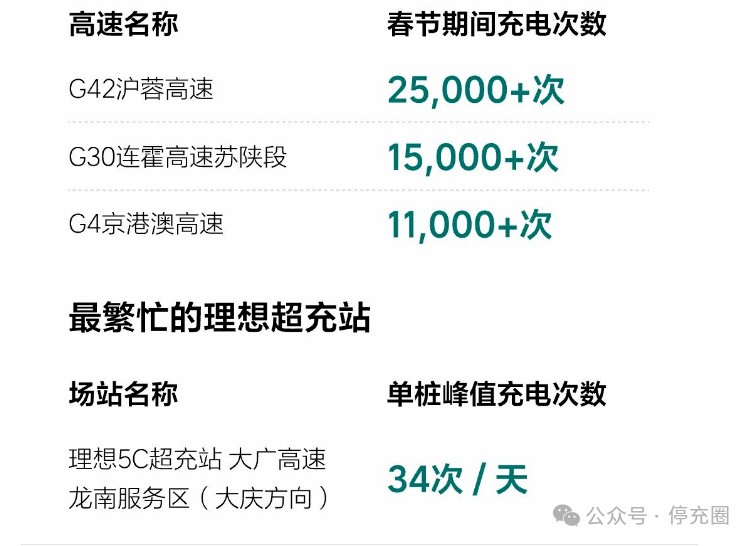 | 高速名称 | 春节期间充电次数 |
|---|---|
| G42沪蓉高速 | 25,000+次 |
| G30连霍高速苏陕段 | 15,000+次 |
| G4京港澳高速 | 11,000+次 |

最繁忙的理想超充站

| 场站名称 | 单桩峰值充电次数 |
|---|---|
| 理想5C超充站 大广高速龙南服务区（大庆方向） | 34次 / 天 |

公众号 · 停充圈